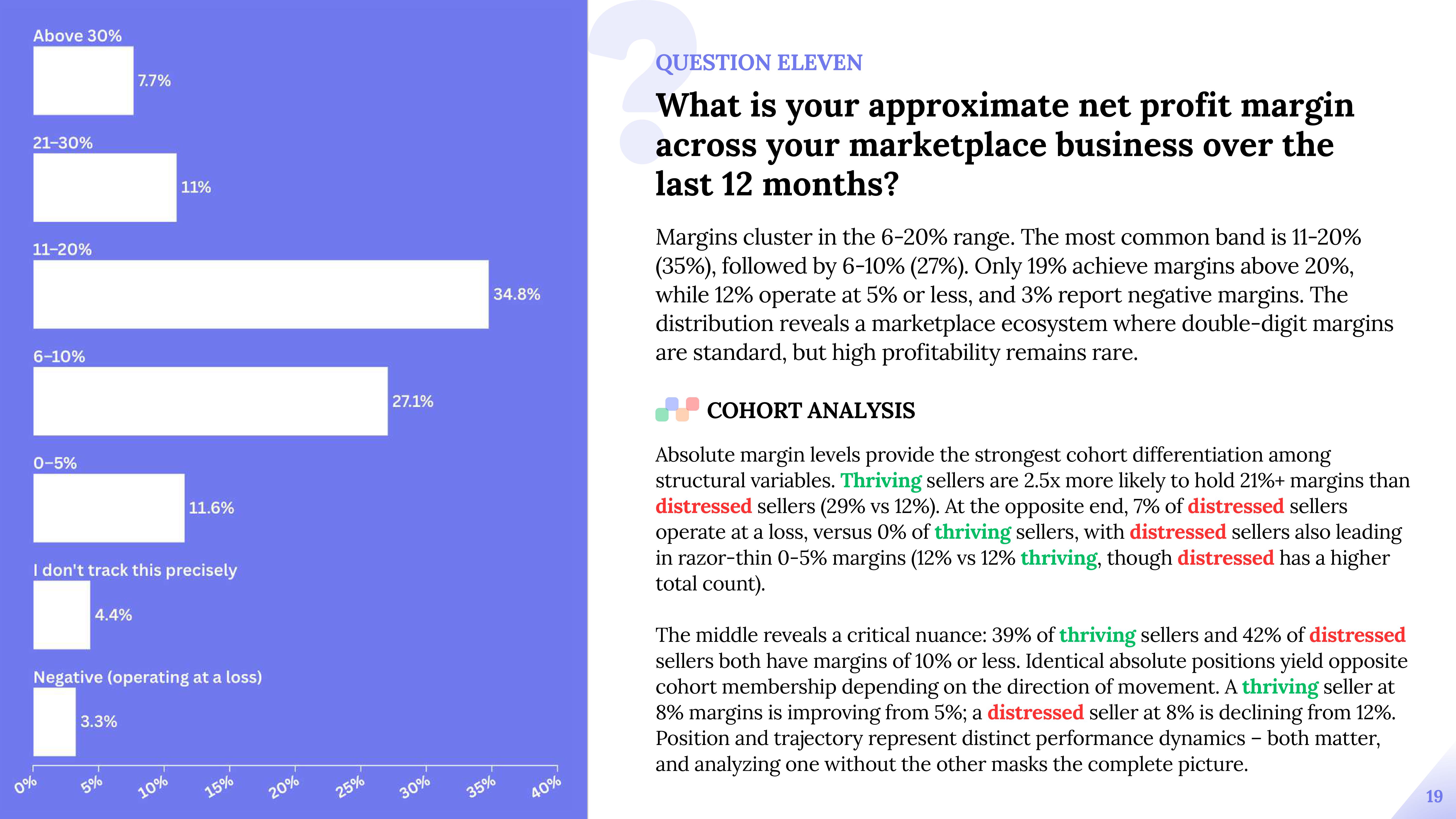 Above 30%

7.7%

21-30%

11%

11-20%

34.8%

6-10%

27.1%

0-5%

11.6%

I don't track this precisely

4.4%

Negative (operating at a loss)

3.3%

0% 5% 10% 15% 20% 25% 30% 35% 40%

QUESTION ELEVEN

What is your approximate net profit margin across your marketplace business over the last 12 months?

Margins cluster in the 6-20% range. The most common band is 11-20% (35%), followed by 6-10% (27%). Only 19% achieve margins above 20%, while 12% operate at 5% or less, and 3% report negative margins. The distribution reveals a marketplace ecosystem where double-digit margins are standard, but high profitability remains rare.

COHORT ANALYSIS

Absolute margin levels provide the strongest cohort differentiation among structural variables. Thriving sellers are 2.5x more likely to hold 21%+ margins than distressed sellers (29% vs 12%). At the opposite end, 7% of distressed sellers operate at a loss, versus 0% of thriving sellers, with distressed sellers also leading in razor-thin 0-5% margins (12% vs 12% thriving, though distressed has a higher total count).

The middle reveals a critical nuance: 39% of thriving sellers and 42% of distressed sellers both have margins of 10% or less. Identical absolute positions yield opposite cohort membership depending on the direction of movement. A thriving seller at 8% margins is improving from 5%; a distressed seller at 8% is declining from 12%. Position and trajectory represent distinct performance dynamics – both matter, and analyzing one without the other masks the complete picture.

19